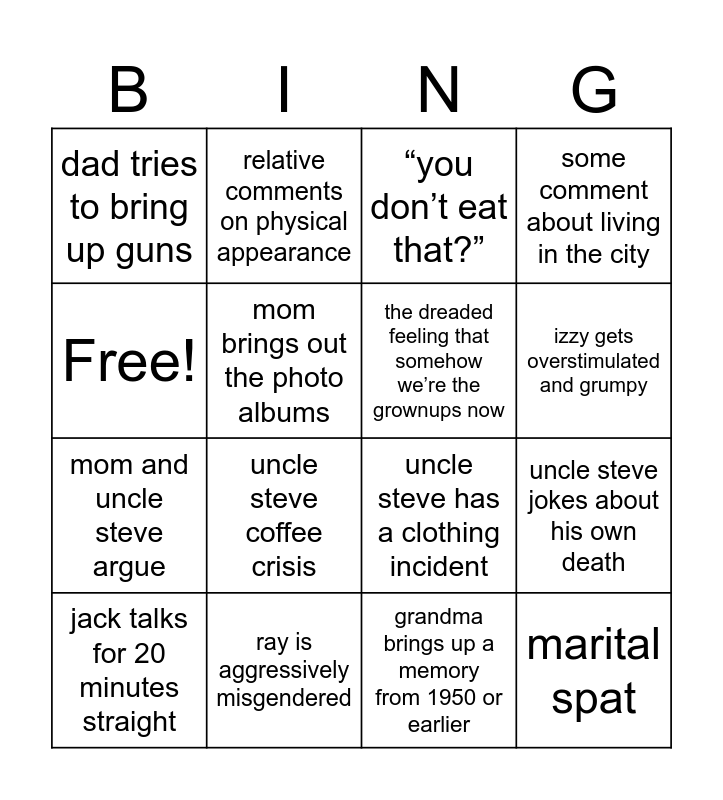 | B | I | N | G |
|---|---|---|---|
| dad tries to bring up guns | relative comments on physical appearance | “you don’t eat that?” | some comment about living in the city |
| Free! | mom brings out the photo albums | the dreaded feeling that somehow we’re the grownups now | izzy gets overstimulated and grumpy |
| mom and uncle steve argue | uncle steve coffee crisis | uncle steve has a clothing incident | uncle steve jokes about his own death |
| jack talks for 20 minutes straight | ray is aggressively misgendered | grandma brings up a memory from 1950 or earlier | marital spat |